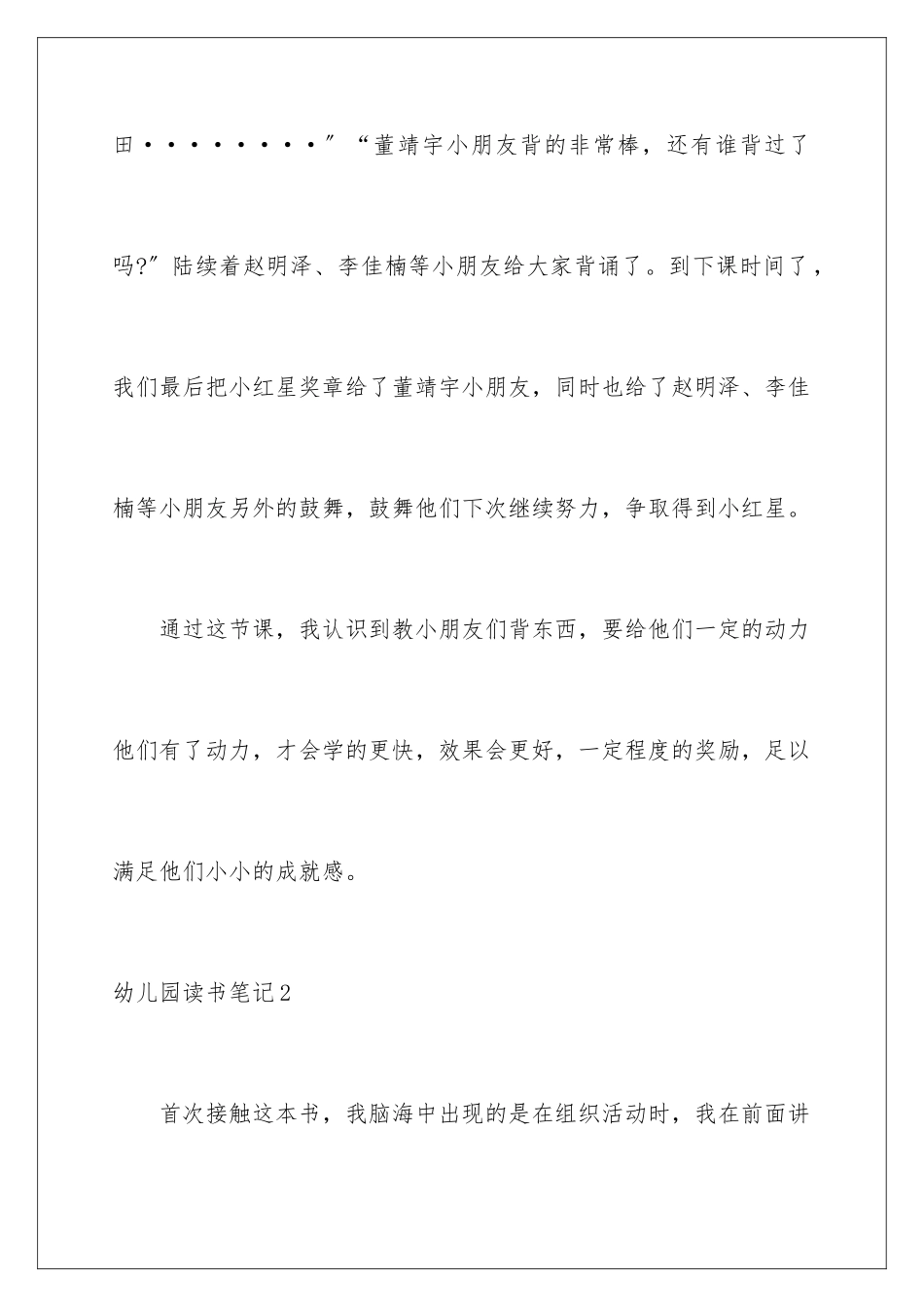 田·········”“董靖宇小朋友背的非常棒，还有谁背过了吗?”陆续着赵明泽、李佳楠等小朋友给大家背诵了。到下课时间了，我们最后把小红星奖章给了董靖宇小朋友，同时也给了赵明泽、李佳楠等小朋友另外的鼓舞，鼓舞他们下次继续努力，争取得到小红星。

通过这节课，我认识到教小朋友们背东西，要给他们一定的动力他们有了动力，才会学的更快，效果会更好，一定程度的奖励，足以满足他们小小的成就感。

幼儿园读书笔记2

首次接触这本书，我脑海中出现的是在组织活动时，我在前面讲